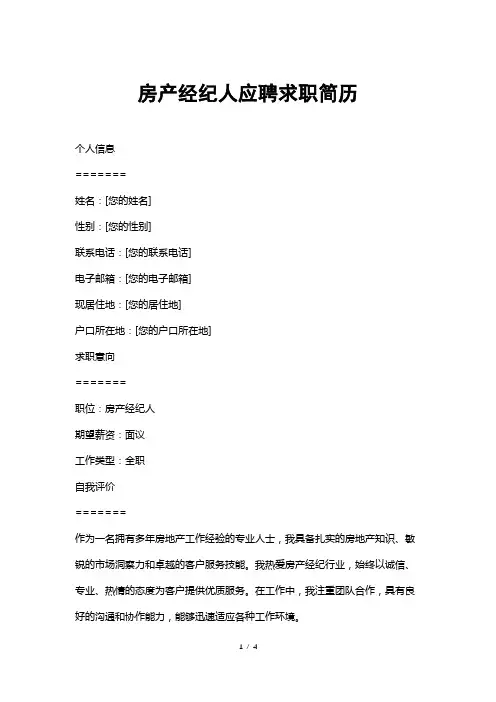 房产经纪人应聘求职简历

个人信息

=======

姓名：[您的姓名]

性别：[您的性别]

联系电话：[您的联系电话]

电子邮箱：[您的电子邮箱]

现居住地：[您的居住地]

户口所在地：[您的户口所在地]

求职意向

=======

职位：房产经纪人

期望薪资：面议

工作类型：全职

自我评价

=======

作为一名拥有多年房地产工作经验的专业人士，我具备扎实的房地产知识、敏锐的市场洞察力和卓越的客户服务技能。我热爱房产经纪行业，始终以诚信、专业、热情的态度为客户提供优质服务。在工作中，我注重团队合作，具有良好的沟通和协作能力，能够迅速适应各种工作环境。

1 / 4